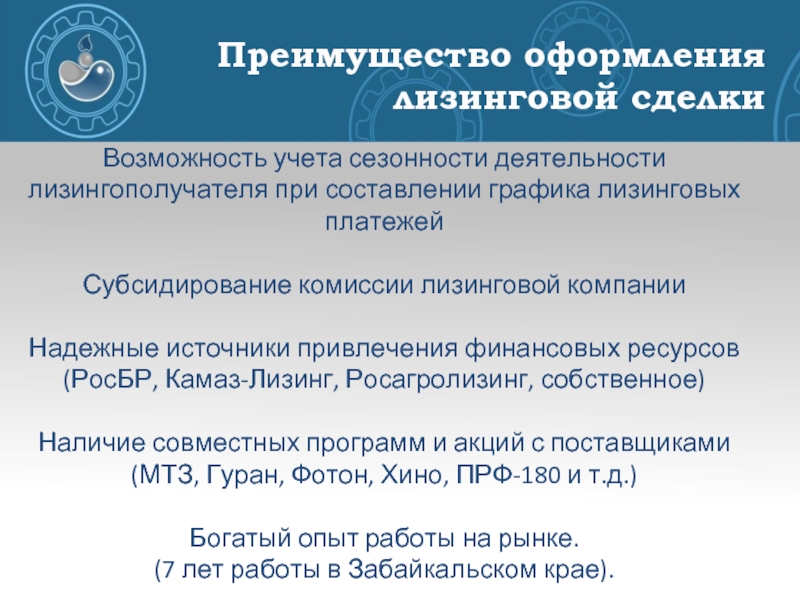 Преимущество оформления лизинговой сделки

Возможность учета сезонности деятельности лизингополучателя при составлении графика лизинговых платежей

Субсидирование комиссии лизинговой компании

Надежные источники привлечения финансовых ресурсов (РосБР, Камаз-Лизинг, Росагролизинг, собственное)

Наличие совместных программ и акций с поставщиками (МТЗ, Гуран, Фотон, Хино, ПРФ-180 и т.д.)

Богатый опыт работы на рынке.
(7 лет работы в Забайкальском крае).